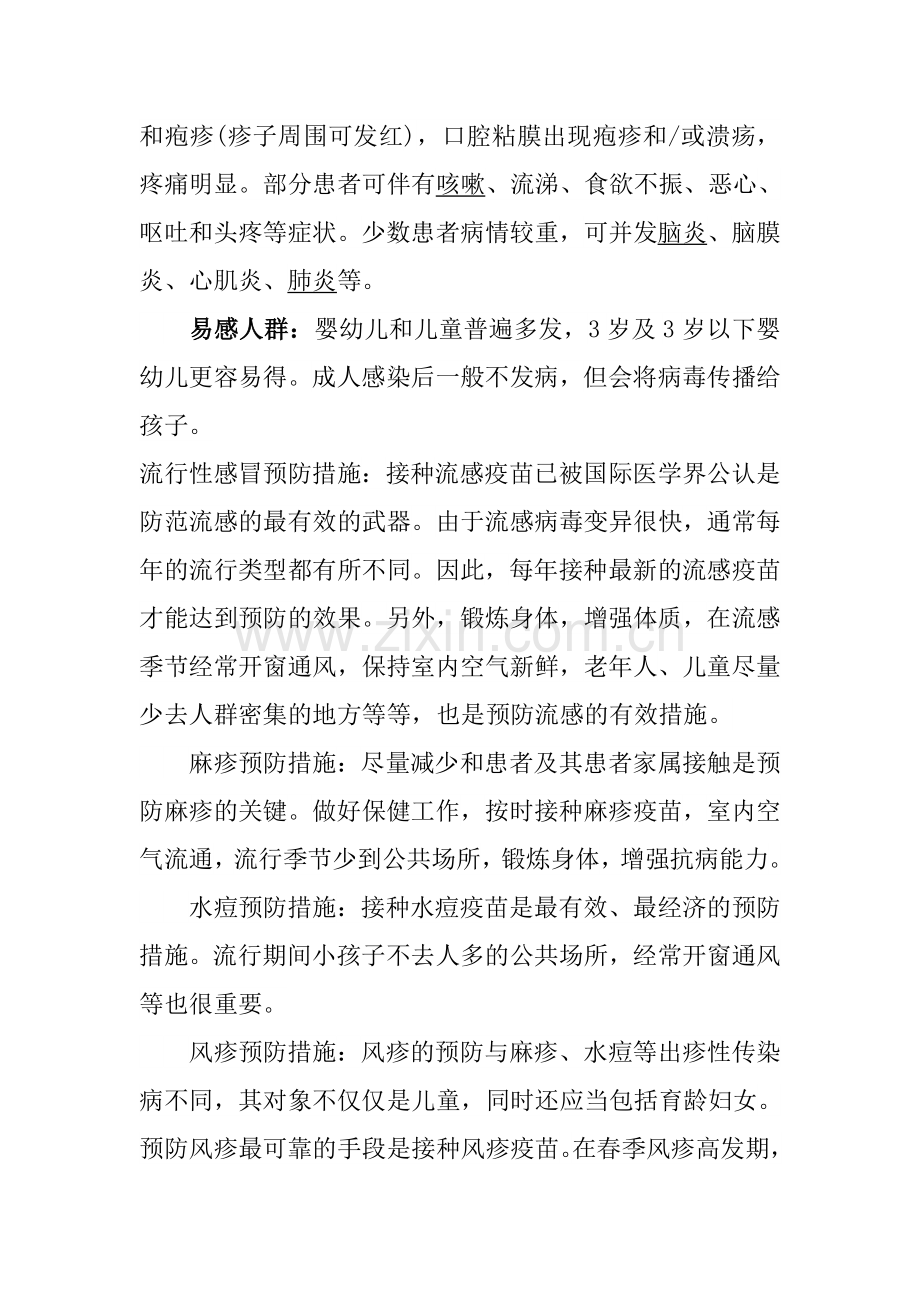 和疱疹(疹子周围可发红)，口腔粘膜出现疱疹和/或溃疡，疼痛明显。部分患者可伴有咳嗽、流涕、食欲不振、恶心、呕吐和头疼等症状。少数患者病情较重，可并发脑炎、脑膜炎、心肌炎、肺炎等。

易感人群：婴幼儿和儿童普遍多发，3岁及3岁以下婴幼儿更容易得。成人感染后一般不发病，但会将病毒传播给孩子。

流行性感冒预防措施：接种流感疫苗已被国际医学界公认是防范流感的最有效的武器。由于流感病毒变异很快，通常每年的流行类型都有所不同。因此，每年接种最新的流感疫苗才能达到预防的效果。另外，锻炼身体，增强体质，在流感季节经常开窗通风，保持室内空气新鲜，老年人、儿童尽量少去人群密集的地方等等，也是预防流感的有效措施。

麻疹预防措施：尽量减少和患者及其患者家属接触是预防麻疹的关键。做好保健工作，按时接种麻疹疫苗，室内空气流通，流行季节少到公共场所，锻炼身体，增强抗病能力。

水痘预防措施：接种水痘疫苗是最有效、最经济的预防措施。流行期间小孩子不去人多的公共场所，经常开窗通风等也很重要。

风疹预防措施：风疹的预防与麻疹、水痘等出疹性传染病不同，其对象不仅仅是儿童，同时还应当包括育龄妇女。预防风疹最可靠的手段是接种风疹疫苗。在春季风疹高发期，

www.zixin.com.cn